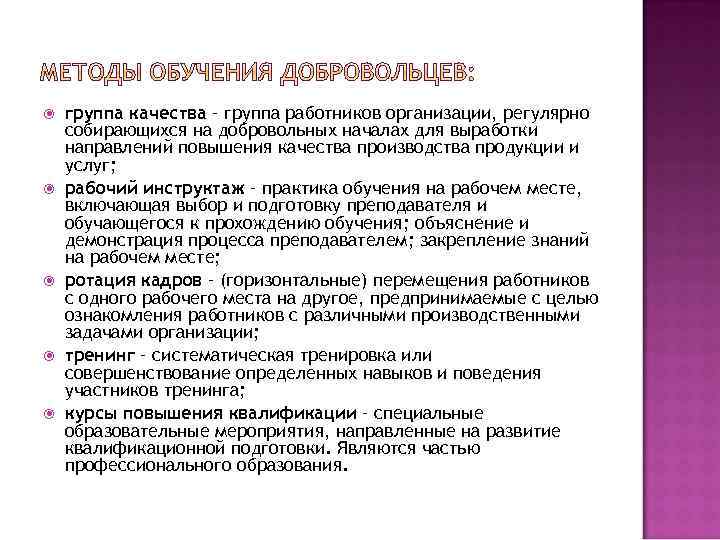 МЕТОДЫ ОБУЧЕНИЯ ДОБРОВОЛЬЦЕВ:

группа качества – группа работников организации, регулярно собирающихся на добровольных началах для выработки направлений повышения качества производства продукции и услуг;

рабочий инструктаж – практика обучения на рабочем месте, включающая выбор и подготовку преподавателя и обучающегося к прохождению обучения; объяснение и демонстрация процесса преподавателем; закрепление знаний на рабочем месте;

ротация кадров – (горизонтальные) перемещения работников с одного рабочего места на другое, предпринимаемые с целью ознакомления работников с различными производственными задачами организации;

тренинг – систематическая тренировка или совершенствование определенных навыков и поведения участников тренинга;

курсы повышения квалификации – специальные образовательные мероприятия, направленные на развитие квалификационной подготовки. Являются частью профессионального образования.